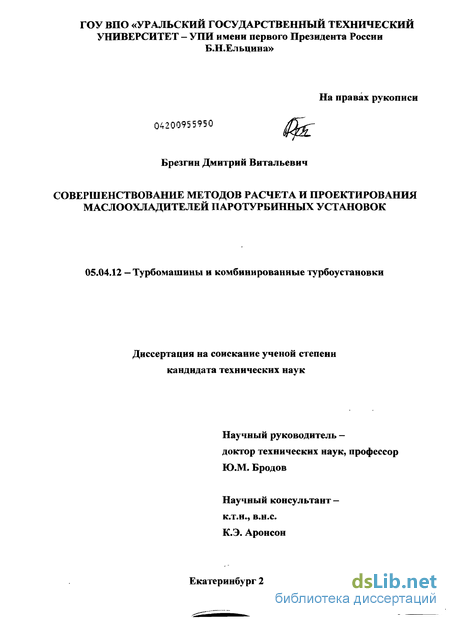 ГОУ ВПО «УРАЛЬСКИЙ ГОСУДАРСТВЕННЫЙ ТЕХНИЧЕСКИЙ УНИВЕРСИТЕТ – УПИ имени первого Президента России Б.Н.Ельцина»

На правах рукописи

04200955950

Брезгин Дмитрий Витальевич

СОВЕРШЕНСТВОВАНИЕ МЕТОДОВ РАСЧЕТА И ПРОЕКТИРОВАНИЯ МАСЛООХЛАДИТЕЛЕЙ ПАРОТУРБИННЫХ УСТАНОВОК

05.04.12 – Турбомашины и комбинированные турбоустановки

Диссертация на соискание ученой степени кандидата технических наук

Научный руководитель – доктор технических наук, профессор Ю.М. Бродов

Научный консультант – к.т.н., в.н.с. К.Э. Аронсон

Екатеринбург 2

dsLib.net
библиотека диссертаций